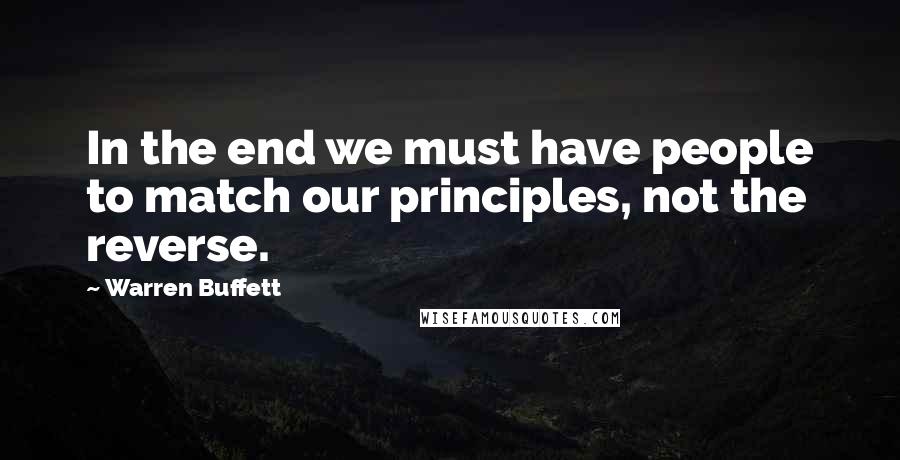 In the end we must have people to match our principles, not the reverse.

~ Warren Buffett

WISEFAMOUSQUOTES.COM